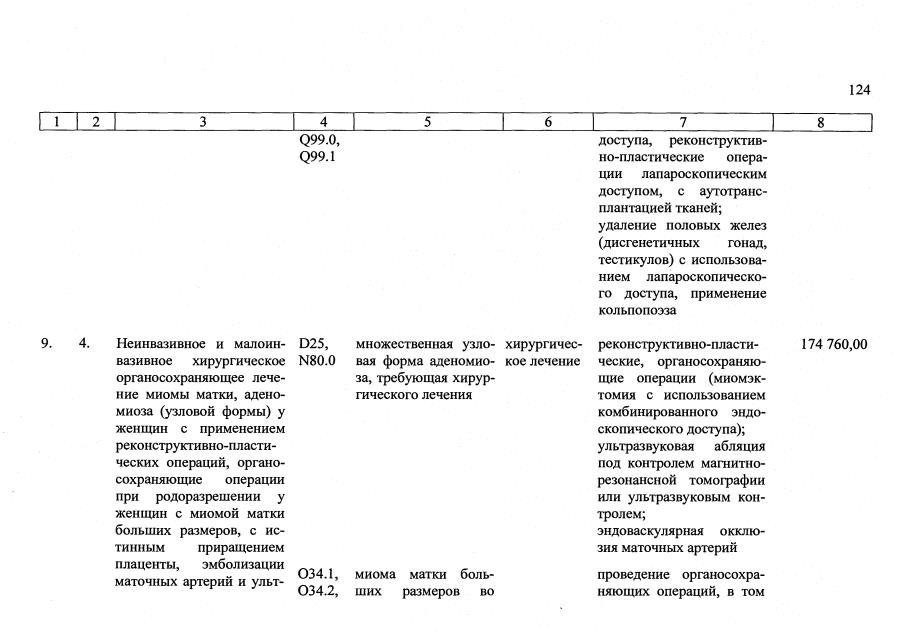 124

| 1 | 2 | 3 | 4 | 5 | 6 | 7 | 8 |
|---|---|---|---|---|---|---|---|
| | | | Q99.0, Q99.1 | | | доступа, реконструктивно-пластические операции лапароскопическим доступом, с аутотрансплантацией тканей; удаление половых желез (дисгенетичных гонад, тестикулов) с использованием лапароскопического доступа, применение кольпопоэза | |
| 9. | 4. | Неинвазивное и малоинвазивное хирургическое органосохраняющее лечение миомы матки, аденомиоза (узловой формы) у женщин с применением реконструктивно-пластических операций, органосохраняющие операции при родоразрешении у женщин с миомой матки больших размеров, с истинным приращением плаценты, эмболизации маточных артерий и ульт- | D25, N80.0 | множественная узловая форма аденомиоза, требующая хирургического лечения | хирургическое лечение | реконструктивно-пластические, органосохраняющие операции (миомэктомия с использованием комбинированного эндоскопического доступа); ультразвуковая абляция под контролем магнитно-резонансной томографии или ультразвуковым контролем; эндоваскулярная окклюзия маточных артерий | 174 760,00 |
| | | | O34.1, O34.2, | миома матки больших размеров во | | проведение органосохраняющих операций, в том | |